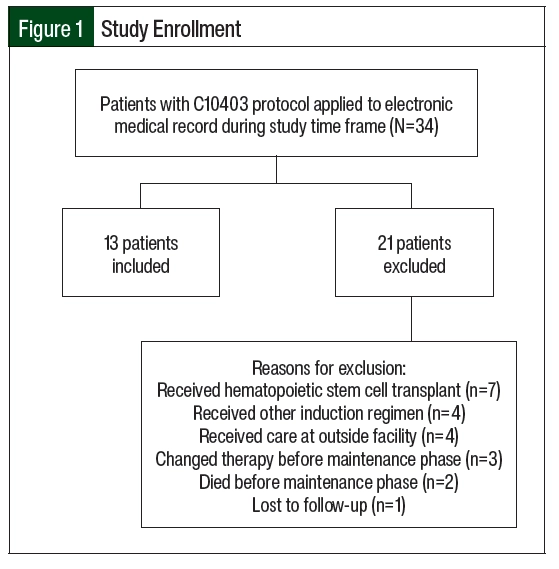 Figure 1 Study Enrollment

Patients with C10403 protocol applied to electronic medical record during study time frame (N=34)

13 patients included

21 patients excluded

Reasons for exclusion:
Received hematopoietic stem cell transplant (n=7)
Received other induction regimen (n=4)
Received care at outside facility (n=4)
Changed therapy before maintenance phase (n=3)
Died before maintenance phase (n=2)
Lost to follow-up (n=1)